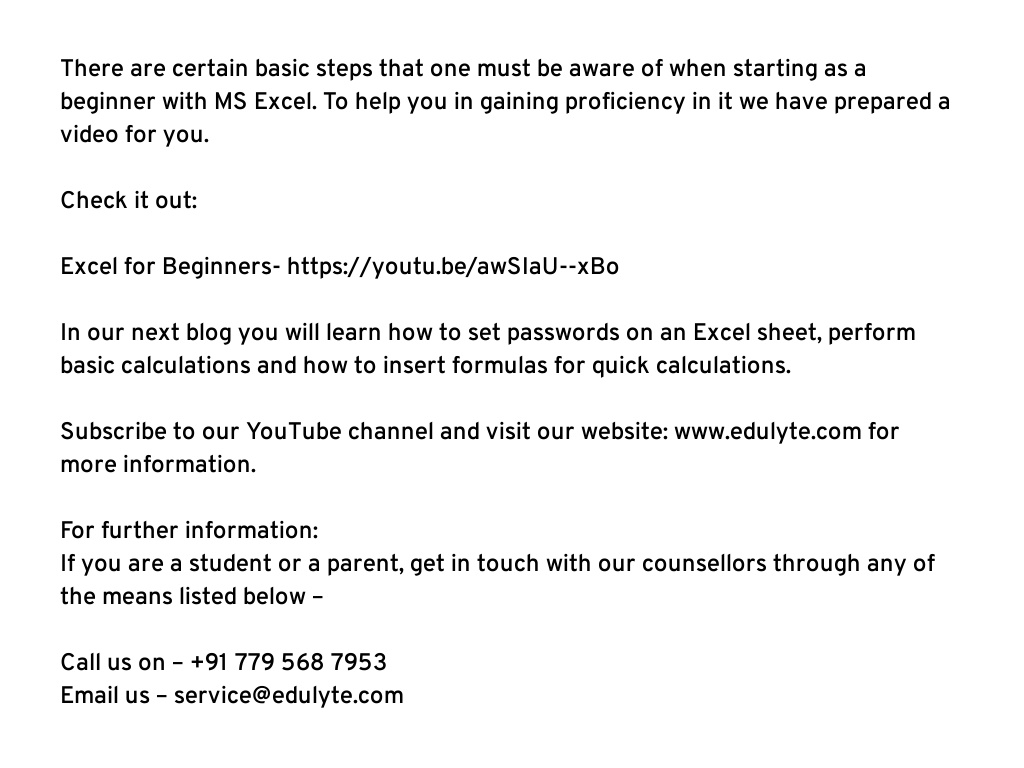 There are certain basic steps that one must be aware of when starting as a beginner with MS Excel. To help you in gaining proficiency in it we have prepared a video for you.

Check it out:

Excel for Beginners- https://youtu.be/awSIaU--xBo

In our next blog you will learn how to set passwords on an Excel sheet, perform basic calculations and how to insert formulas for quick calculations.

Subscribe to our YouTube channel and visit our website: www.edulyte.com for more information.

For further information:
If you are a student or a parent, get in touch with our counsellors through any of the means listed below –

Call us on – +91 779 568 7953
Email us – service@edulyte.com